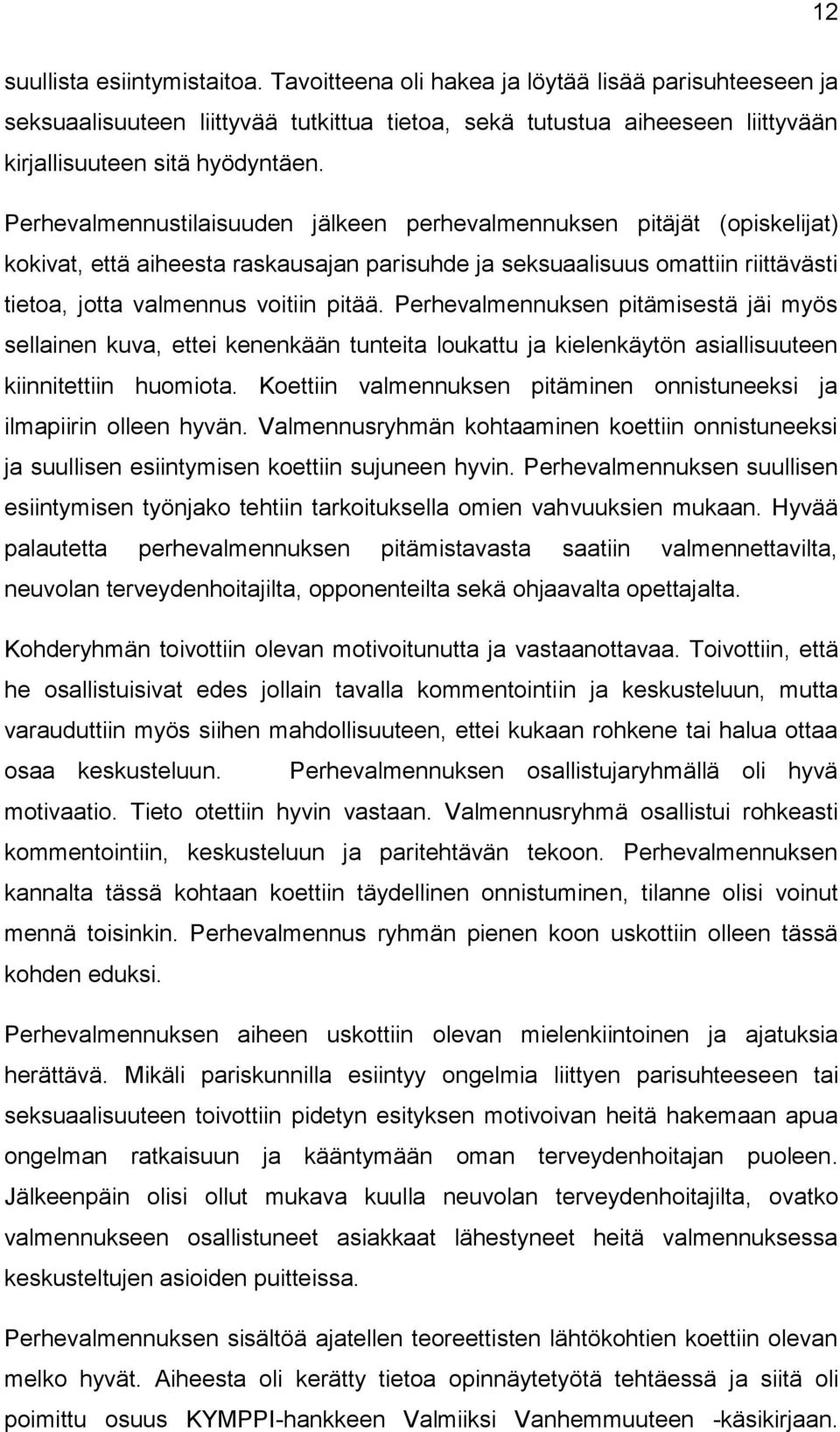 12

suullista esiintymistaitoa. Tavoitteena oli hakea ja löytää lisää parisuhteeseen ja seksuaalisuuteen liittyvää tutkittua tietoa, sekä tutustua aiheeseen liittyvään kirjallisuuteen sitä hyödyntäen.

Perhevalmennustilaisuuden jälkeen perhevalmennuksen pitäjät (opiskelijat) kokivat, että aiheesta raskausajan parisuhde ja seksuaalisuus omattiin riittävästi tietoa, jotta valmennus voitiin pitää. Perhevalmennuksen pitämisestä jäi myös sellainen kuva, ettei kenenkään tunteita loukattu ja kielenkäytön asiallisuuteen kiinnitettiin huomiota. Koettiin valmennuksen pitäminen onnistuneeksi ja ilmapiirin olleen hyvän. Valmennusryhmän kohtaaminen koettiin onnistuneeksi ja suullisen esiintymisen koettiin sujuneen hyvin. Perhevalmennuksen suullisen esiintymisen työnjako tehtiin tarkoituksella omien vahvuuksien mukaan. Hyvää palautetta perhevalmennuksen pitämistavasta saatiin valmennettavilta, neuvolan terveydenhoitajilta, opponenteilta sekä ohjaavalta opettajalta.

Kohderyhmän toivottiin olevan motivoitunutta ja vastaanottavaa. Toivottiin, että he osallistuisivat edes jollain tavalla kommentointiin ja keskusteluun, mutta varauduttiin myös siihen mahdollisuuteen, ettei kukaan rohkene tai halua ottaa osaa keskusteluun. Perhevalmennuksen osallistujaryhmällä oli hyvä motivaatio. Tieto otettiin hyvin vastaan. Valmennusryhmä osallistui rohkeasti kommentointiin, keskusteluun ja paritehtävän tekoon. Perhevalmennuksen kannalta tässä kohtaan koettiin täydellinen onnistuminen, tilanne olisi voinut mennä toisinkin. Perhevalmennus ryhmän pienen koon uskottiin olleen tässä kohden eduksi.

Perhevalmennuksen aiheen uskottiin olevan mielenkiintoinen ja ajatuksia herättävä. Mikäli pariskunnilla esiintyy ongelmia liittyen parisuhteeseen tai seksuaalisuuteen toivottiin pidetyn esityksen motivoivan heitä hakemaan apua ongelman ratkaisuun ja kääntymään oman terveydenhoitajan puoleen. Jälkeenpäin olisi ollut mukava kuulla neuvolan terveydenhoitajilta, ovatko valmennukseen osallistuneet asiakkaat lähestyneet heitä valmennuksessa keskusteltujen asioiden puitteissa.

Perhevalmennuksen sisältöä ajatellen teoreettisten lähtökohtien koettiin olevan melko hyvät. Aiheesta oli kerätty tietoa opinnäytetyötä tehtäessä ja siitä oli poimittu osuus KYMPPI-hankkeen Valmiiksi Vanhemmuuteen -käsikirjaan.